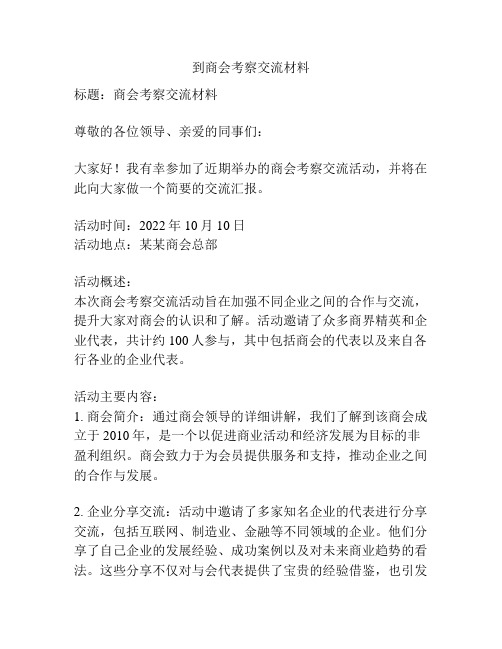 到商会考察交流材料

标题：商会考察交流材料

尊敬的各位领导、亲爱的同事们：

大家好！我有幸参加了近期举办的商会考察交流活动，并将在此向大家做一个简要的交流汇报。

活动时间：2022 年 10 月 10 日
活动地点：某某商会总部

活动概述：
本次商会考察交流活动旨在加强不同企业之间的合作与交流，提升大家对商会的认识和了解。活动邀请了众多商界精英和企业代表，共计约 100 人参与，其中包括商会的代表以及来自各行各业的企业代表。

活动主要内容：
1. 商会简介：通过商会领导的详细讲解，我们了解到该商会成立于 2010 年，是一个以促进商业活动和经济发展为目标的非盈利组织。商会致力于为会员提供服务和支持，推动企业之间的合作与发展。

2. 企业分享交流：活动中邀请了多家知名企业的代表进行分享交流，包括互联网、制造业、金融等不同领域的企业。他们分享了自己企业的发展经验、成功案例以及对未来商业趋势的看法。这些分享不仅对与会代表提供了宝贵的经验借鉴，也引发